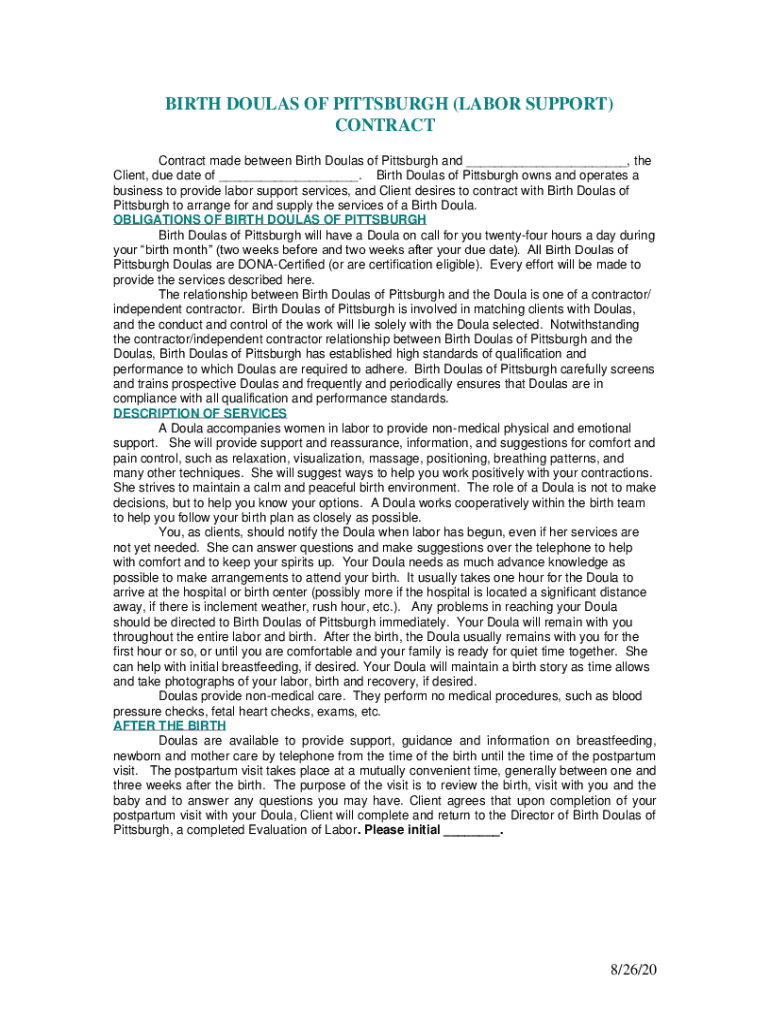 BIRTH DOULAS OF PITTSBURGH (LABOR SUPPORT) CONTRACT

Contract made between Birth Doulas of Pittsburgh and ______________________, the Client, due date of ___________________. Birth Doulas of Pittsburgh owns and operates a business to provide labor support services, and Client desires to contract with Birth Doulas of Pittsburgh to arrange for and supply the services of a Birth Doula.

OBLIGATIONS OF BIRTH DOULAS OF PITTSBURGH

Birth Doulas of Pittsburgh will have a Doula on call for you twenty-four hours a day during your "birth month" (two weeks before and two weeks after your due date). All Birth Doulas of Pittsburgh Doulas are DONA-Certified (or are certification eligible). Every effort will be made to provide the services described here.

The relationship between Birth Doulas of Pittsburgh and the Doula is one of a contractor/ independent contractor. Birth Doulas of Pittsburgh is involved in matching clients with Doulas, and the conduct and control of the work will lie solely with the Doula selected. Notwithstanding the contractor/independent contractor relationship between Birth Doulas of Pittsburgh and the Doulas, Birth Doulas of Pittsburgh has established high standards of qualification and performance to which Doulas are required to adhere. Birth Doulas of Pittsburgh carefully screens and trains prospective Doulas and frequently and periodically ensures that Doulas are in compliance with all qualification and performance standards.

DESCRIPTION OF SERVICES

A Doula accompanies women in labor to provide non-medical physical and emotional support. She will provide support and reassurance, information, and suggestions for comfort and pain control, such as relaxation, visualization, massage, positioning, breathing patterns, and many other techniques. She will suggest ways to help you work positively with your contractions. She strives to maintain a calm and peaceful birth environment. The role of a Doula is not to make decisions, but to help you know your options. A Doula works cooperatively within the birth team to help you follow your birth plan as closely as possible.

You, as clients, should notify the Doula when labor has begun, even if her services are not yet needed. She can answer questions and make suggestions over the telephone to help with comfort and to keep your spirits up. Your Doula needs as much advance knowledge as possible to make arrangements to attend your birth. It usually takes one hour for the Doula to arrive at the hospital or birth center (possibly more if the hospital is located a significant distance away, if there is inclement weather, rush hour, etc.). Any problems in reaching your Doula should be directed to Birth Doulas of Pittsburgh immediately. Your Doula will remain with you throughout the entire labor and birth. After the birth, the Doula usually remains with you for the first hour or so, or until you are comfortable and your family is ready for quiet time together. She can help with initial breastfeeding, if desired. Your Doula will maintain a birth story as time allows and take photographs of your labor, birth and recovery, if desired.

Doulas provide non-medical care. They perform no medical procedures, such as blood pressure checks, fetal heart checks, exams, etc.

AFTER THE BIRTH

Doulas are available to provide support, guidance and information on breastfeeding, newborn and mother care by telephone from the time of the birth until the time of the postpartum visit. The postpartum visit takes place at a mutually convenient time, generally between one and three weeks after the birth. The purpose of the visit is to review the birth, visit with you and the baby and to answer any questions you may have. Client agrees that upon completion of your postpartum visit with your Doula, Client will complete and return to the Director of Birth Doulas of Pittsburgh, a completed Evaluation of Labor. Please initial ________.

8/26/20